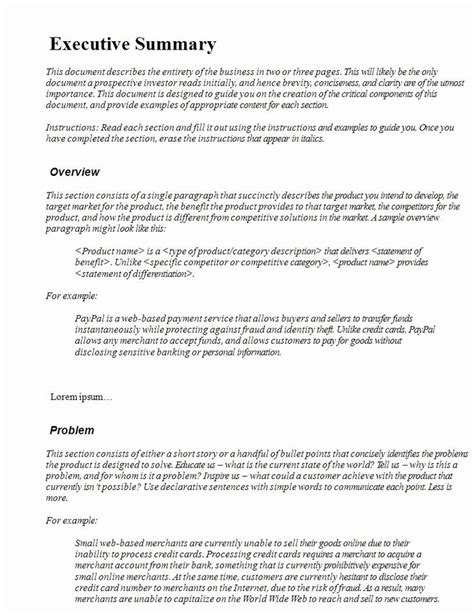 Executive Summary

This document describes the entirety of the business in two or three pages. This will likely be the only document a prospective investor reads initially, and hence brevity, conciseness, and clarity are of the utmost importance. This document is designed to guide you on the creation of the critical components of this document, and provide examples of appropriate content for each section.

Instructions: Read each section and fill it out using the instructions and examples to guide you. Once you have completed the section, erase the instructions that appear in italics.

Overview

This section consists of a single paragraph that succinctly describes the product you intend to develop, the target market for the product, the benefit the product provides to that target market, the competitors for the product, and how the product is different from competitive solutions in the market. A sample overview paragraph might look like this:

<Product name> is a <type of product/category description> that delivers <statement of benefit>. Unlike <specific competitor or competitive category>, <product name> provides <statement of differentiation>.

For example:

PayPal is a web-based payment service that allows buyers and sellers to transfer funds instantaneously while protecting against fraud and identity theft. Unlike credit cards, PayPal allows any merchant to accept funds, and allows customers to pay for goods without disclosing sensitive banking or personal information.

Lorem ipsum…

Problem

This section consists of either a short story or a handful of bullet points that concisely identifies the problems the product is designed to solve. Educate us – what is the current state of the world? Tell us – why is this a problem, and for whom is it a problem? Inspire us – what could a customer achieve with the product that currently isn't possible? Use declarative sentences with simple words to communicate each point. Less is more.

For example:

Small web-based merchants are currently unable to sell their goods online due to their inability to process credit cards. Processing credit cards requires a merchant to acquire a merchant account from their bank, something that is currently prohibitively expensive for small online merchants. At the same time, customers are currently hesitant to disclose their credit card number to merchants on the Internet, due to the risk of fraud. As a result, many merchants are unable to capitalize on the World Wide Web to reach and sell to new customers.